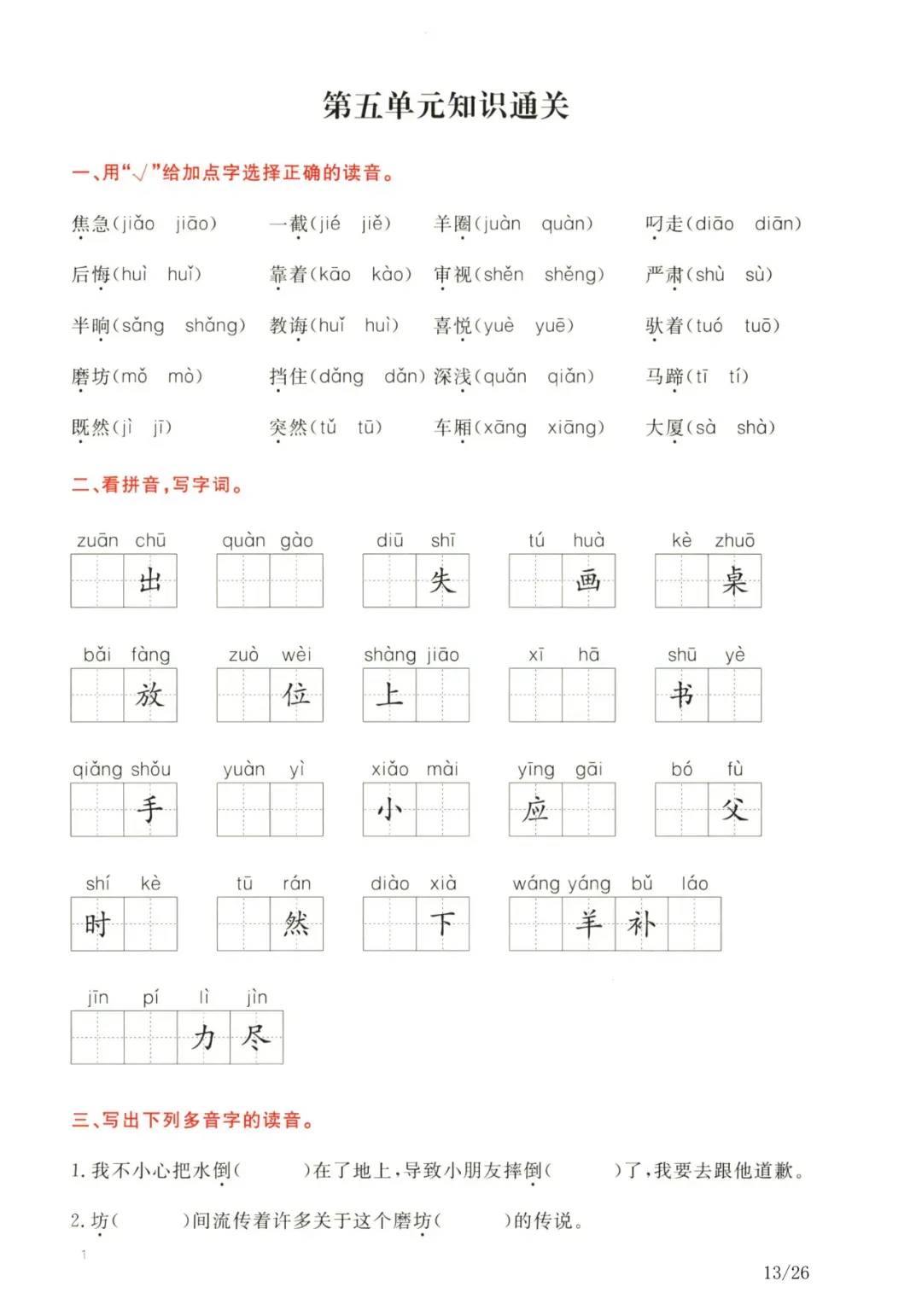 第五单元知识通关

一、用“√”给加点字选择正确的读音。

焦急(jiǎo jiāo)　一截(jié jiě)　羊圈(juàn quàn)　叼走(diāo diān)

后悔(huì huǐ)　靠着(kāo kào)　审视(shěn shěng)　严肃(shù sù)

半晌(sǎng shǎng)　教诲(huǐ huì)　喜悦(yuè yuē)　驮着(tuó tuō)

磨坊(mǒ mò)　挡住(dǎng dǎn)　深浅(quǎn qiǎn)　马蹄(tī tí)

既然(jì jī)　突然(tǔ tū)　车厢(xāng xiāng)　大厦(sà shà)

二、看拼音，写字词。

zuān chū 出　quàn gào　diū shī 失　tú huà 画　kè zhuō 桌

bǎi fàng 放　zuò wèi 位　shàng jiāo 上　xī hā　shū yè 书

qiǎng shǒu 手　yuàn yì　xiǎo mài 小　yīng gāi 应　bó fù 父

shí kè 时　tū rán 然　diào xià 下　wáng yáng bǔ láo 羊 补

jīn pí lì jìn 力 尽

三、写出下列多音字的读音。

1. 我不小心把水倒(　　)在了地上，导致小朋友摔倒(　　)了，我要去跟他道歉。

2. 坊(　　)间流传着许多关于这个磨坊(　　)的传说。

1

13/26